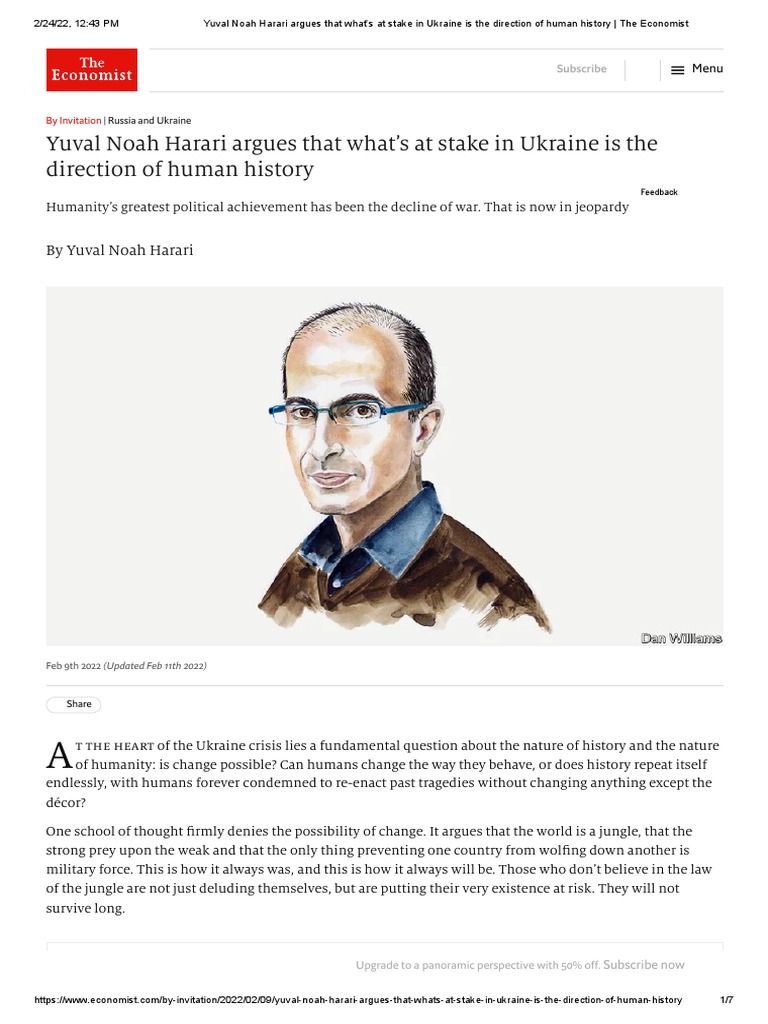 2/24/22, 12:43 PM Yuval Noah Harari argues that what's at stake in Ukraine is the direction of human history | The Economist

The Economist

Subscribe

Menu

By Invitation | Russia and Ukraine

Yuval Noah Harari argues that what's at stake in Ukraine is the direction of human history

Feedback

Humanity's greatest political achievement has been the decline of war. That is now in jeopardy

By Yuval Noah Harari

Dan Williams

Feb 9th 2022 (Updated Feb 11th 2022)

Share

AT THE HEART of the Ukraine crisis lies a fundamental question about the nature of history and the nature of humanity: is change possible? Can humans change the way they behave, or does history repeat itself endlessly, with humans forever condemned to re-enact past tragedies without changing anything except the décor?

One school of thought firmly denies the possibility of change. It argues that the world is a jungle, that the strong prey upon the weak and that the only thing preventing one country from wolfing down another is military force. This is how it always was, and this is how it always will be. Those who don't believe in the law of the jungle are not just deluding themselves, but are putting their very existence at risk. They will not survive long.

Upgrade to a panoramic perspective with 50% off. Subscribe now

https://www.economist.com/by-invitation/2022/02/09/yuval-noah-harari-argues-that-whats-at-stake-in-ukraine-is-the-direction-of-human-history 1/7